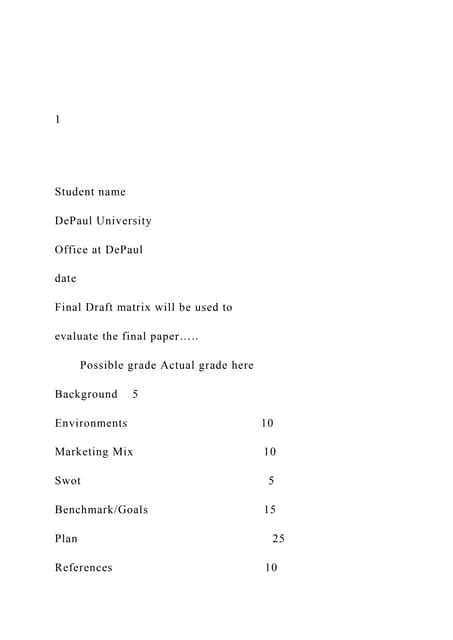 1

Student name

DePaul University

Office at DePaul

date

Final Draft matrix will be used to evaluate the final paper…..

Possible grade Actual grade here

Background 5

Environments 10

Marketing Mix 10

Swot 5

Benchmark/Goals 15

Plan 25

References 10